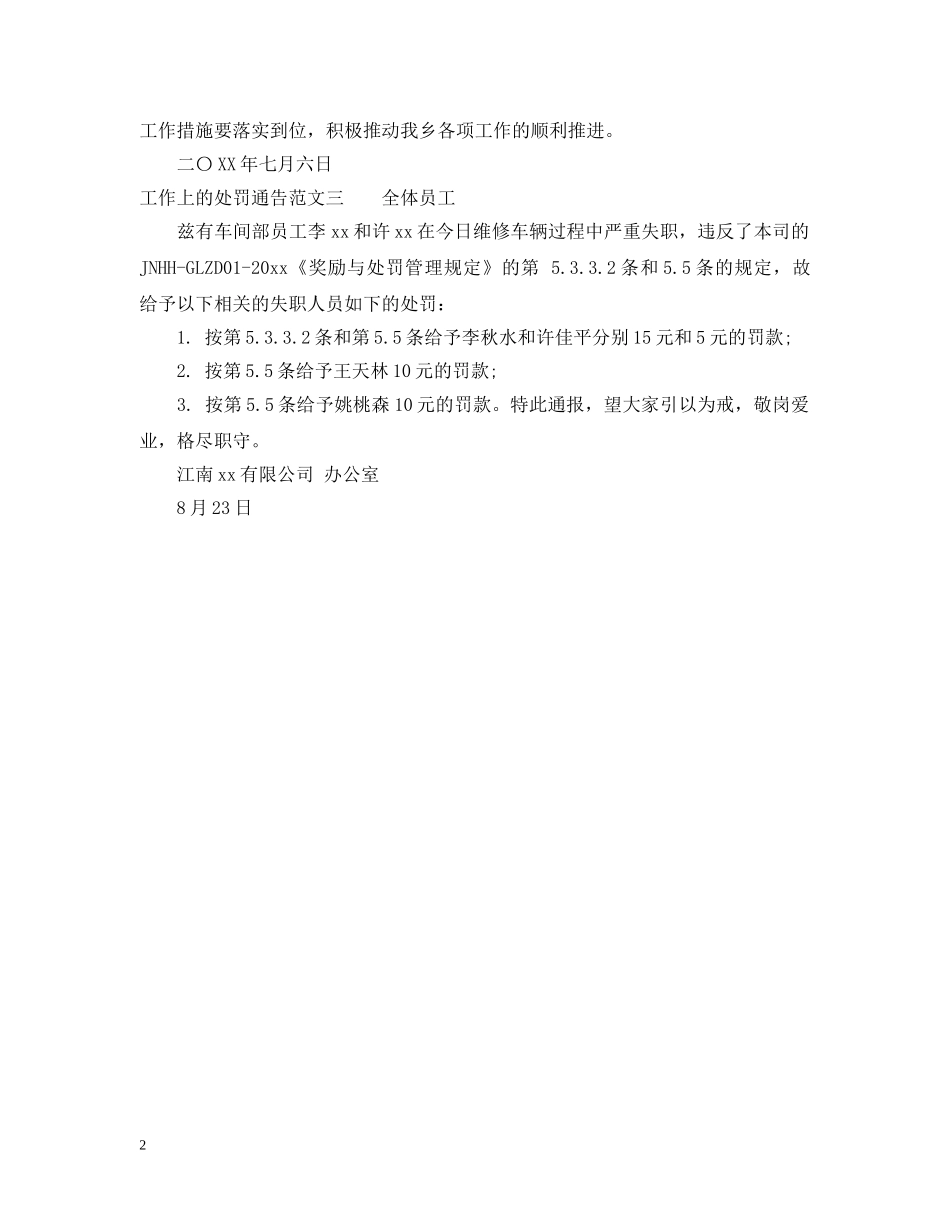 工作措施要落实到位，积极推动我乡各项工作的顺利推进。

二〇XX年七月六日

工作上的处罚通告范文三　　全体员工

兹有车间部员工李xx和许xx在今日维修车辆过程中严重失职，违反了本司的JNHH-GLZD01-20xx《奖励与处罚管理规定》的第 5.3.3.2条和5.5条的规定，故给予以下相关的失职人员如下的处罚：

1. 按第5.3.3.2条和第5.5条给予李秋水和许佳平分别15元和5元的罚款;

2. 按第5.5条给予王天林10元的罚款;

3. 按第5.5条给予姚桃森10元的罚款。特此通报，望大家引以为戒，敬岗爱业，格尽职守。

江南xx有限公司 办公室

8月23日

2